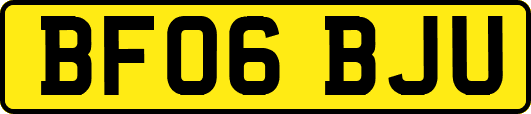 BF06 BJU